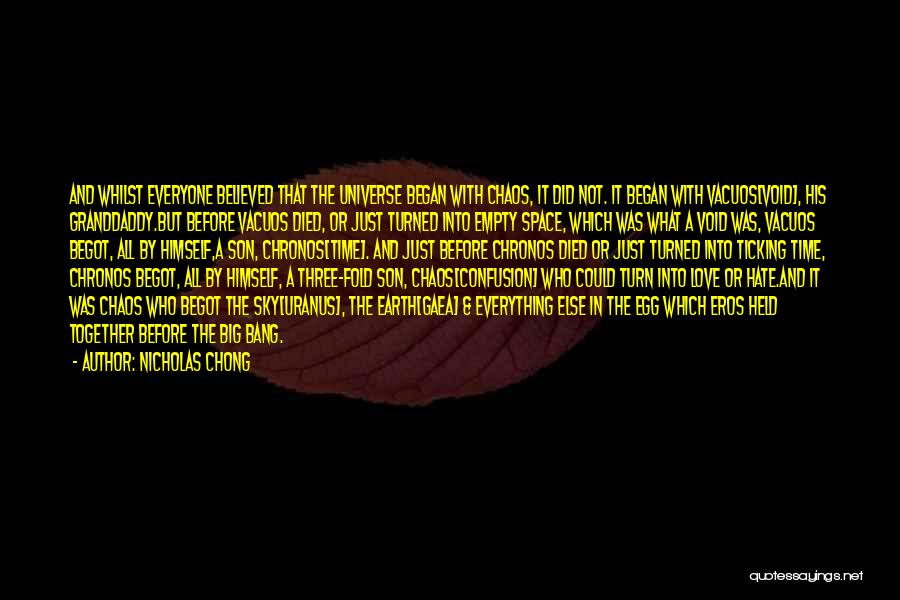 AND WHILST EVERYONE BELIEVED THAT THE UNIVERSE BEGAN WITH CHAOS, IT DID NOT. IT BEGAN WITH VACUOS[VOID], HIS GRANDDADDY.BUT BEFORE VACUOS DIED, OR JUST TURNED INTO EMPTY SPACE, WHICH WAS WHAT A VOID WAS, VACUOS BEGOT, ALL BY HIMSELF,A SON, CHRONOS[TIME]. AND JUST BEFORE CHRONOS DIED OR JUST TURNED INTO TICKING TIME, CHRONOS BEGOT, ALL BY HIMSELF, A THREE-FOLD SON, CHAOS[CONFUSION] WHO COULD TURN INTO LOVE OR HATE.AND IT WAS CHAOS WHO BEGOT THE SKY[URANUS], THE EARTH[GAEA] & EVERYTHING ELSE IN THE EGG WHICH EROS HELD TOGETHER BEFORE THE BIG BANG.

- AUTHOR: NICHOLAS CHONG

quotessayings.net